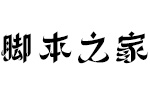 脚本之家